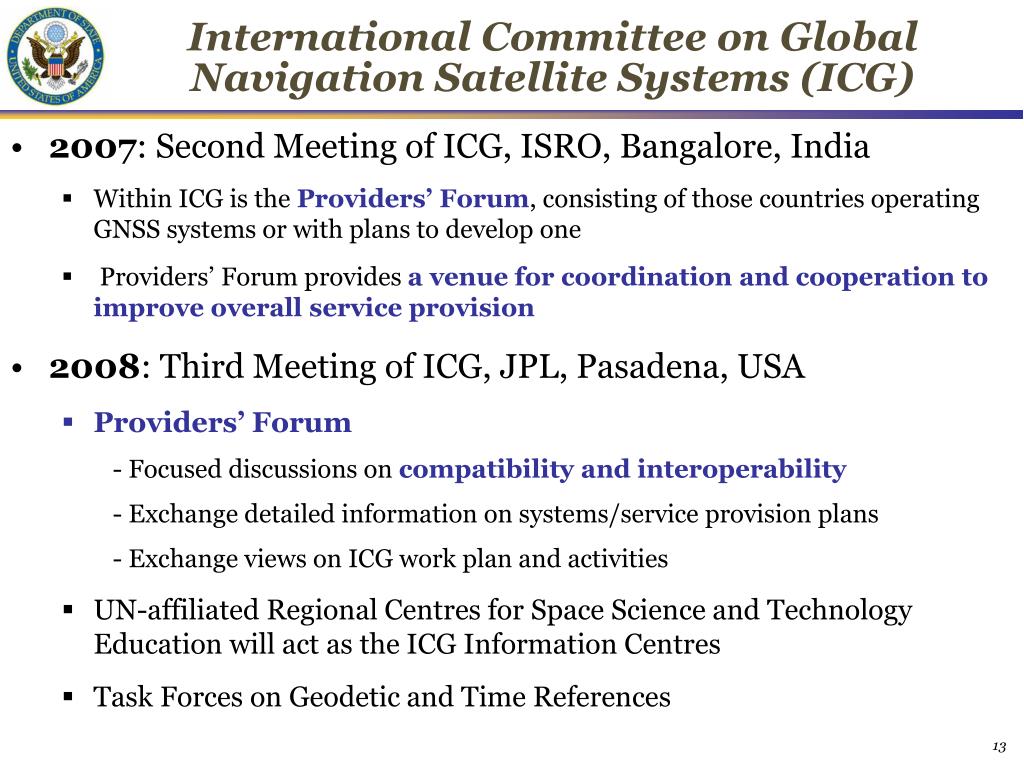 DEPARTMENT OF STATE UNITED STATES OF AMERICA

International Committee on Global Navigation Satellite Systems (ICG)

• 2007: Second Meeting of ICG, ISRO, Bangalore, India

▪ Within ICG is the Providers' Forum, consisting of those countries operating GNSS systems or with plans to develop one

▪ Providers' Forum provides a venue for coordination and cooperation to improve overall service provision

• 2008: Third Meeting of ICG, JPL, Pasadena, USA

▪ Providers' Forum

- Focused discussions on compatibility and interoperability

- Exchange detailed information on systems/service provision plans

- Exchange views on ICG work plan and activities

▪ UN-affiliated Regional Centres for Space Science and Technology Education will act as the ICG Information Centres

▪ Task Forces on Geodetic and Time References

13